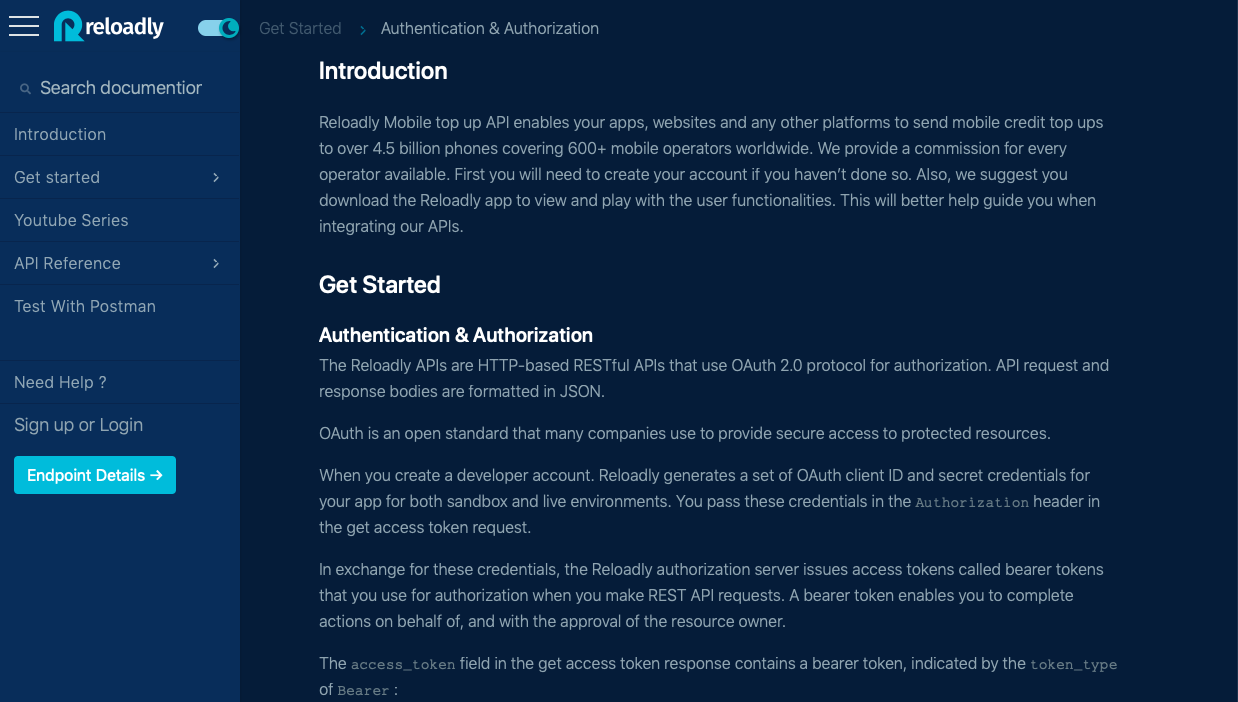 reloadly

Get Started > Authentication & Authorization

Search documentior

Introduction

Get started

Youtube Series

API Reference

Test With Postman

Need Help ?

Sign up or Login

Endpoint Details →

Introduction

Reloadly Mobile top up API enables your apps, websites and any other platforms to send mobile credit top ups to over 4.5 billion phones covering 600+ mobile operators worldwide. We provide a commission for every operator available. First you will need to create your account if you haven't done so. Also, we suggest you download the Reloadly app to view and play with the user functionalities. This will better help guide you when integrating our APIs.

Get Started

Authentication & Authorization

The Reloadly APIs are HTTP-based RESTful APIs that use OAuth 2.0 protocol for authorization. API request and response bodies are formatted in JSON.

OAuth is an open standard that many companies use to provide secure access to protected resources.

When you create a developer account. Reloadly generates a set of OAuth client ID and secret credentials for your app for both sandbox and live environments. You pass these credentials in the Authorization header in the get access token request.

In exchange for these credentials, the Reloadly authorization server issues access tokens called bearer tokens that you use for authorization when you make REST API requests. A bearer token enables you to complete actions on behalf of, and with the approval of the resource owner.

The access_token field in the get access token response contains a bearer token, indicated by the token_type of Bearer :